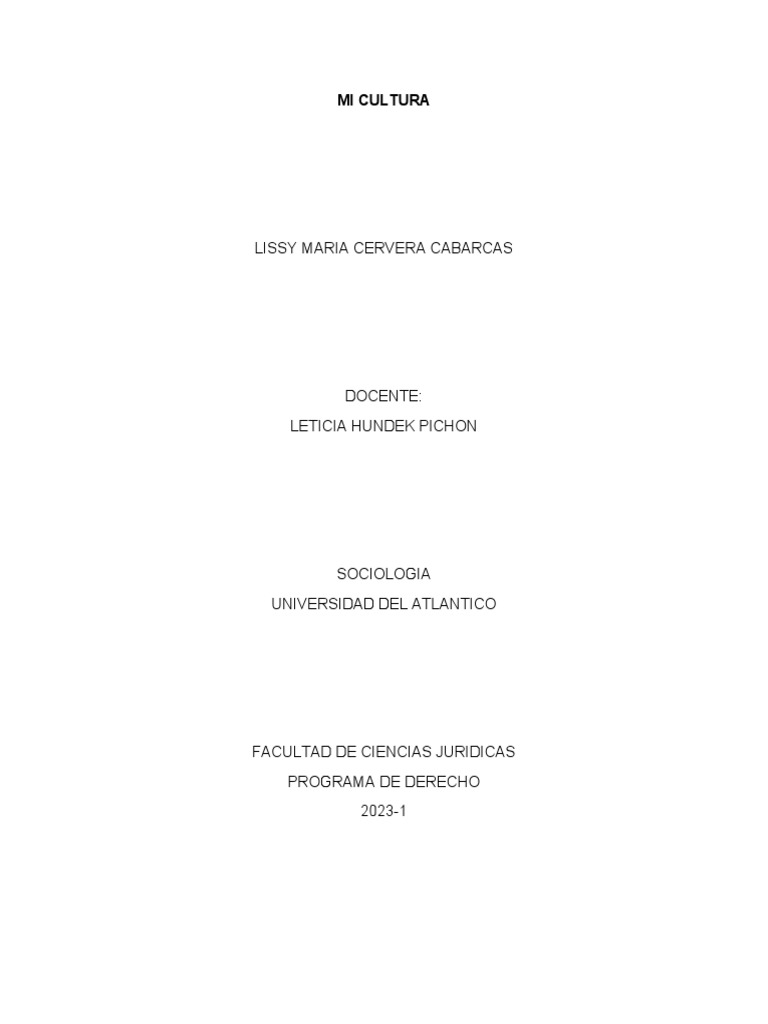 MI CULTURA

LISSY MARIA CERVERA CABARCAS

DOCENTE:
LETICIA HUNDEK PICHON

SOCIOLOGIA
UNIVERSIDAD DEL ATLANTICO

FACULTAD DE CIENCIAS JURIDICAS
PROGRAMA DE DERECHO
2023-1